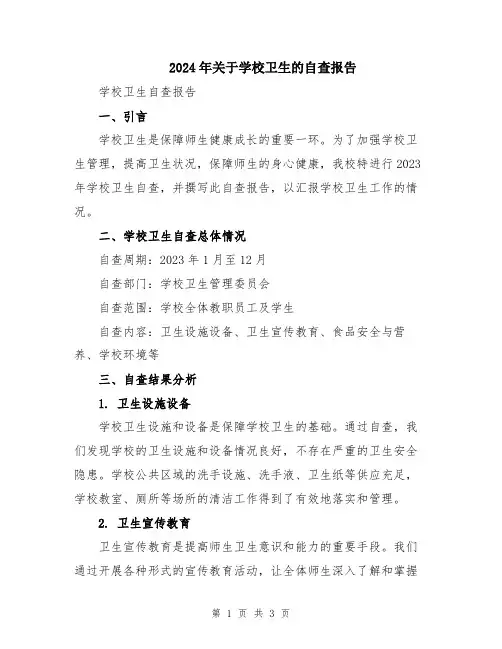 2024年关于学校卫生的自查报告

学校卫生自查报告

一、引言

学校卫生是保障师生健康成长的重要一环。为了加强学校卫生管理，提高卫生状况，保障师生的身心健康，我校特进行2023年学校卫生自查，并撰写此自查报告，以汇报学校卫生工作的情况。

二、学校卫生自查总体情况

自查周期：2023年1月至12月

自查部门：学校卫生管理委员会

自查范围：学校全体教职员工及学生

自查内容：卫生设施设备、卫生宣传教育、食品安全与营养、学校环境等

三、自查结果分析

1. 卫生设施设备

学校卫生设施和设备是保障学校卫生的基础。通过自查，我们发现学校的卫生设施和设备情况良好，不存在严重的卫生安全隐患。学校公共区域的洗手设施、洗手液、卫生纸等供应充足，学校教室、厕所等场所的清洁工作得到了有效地落实和管理。

2. 卫生宣传教育

卫生宣传教育是提高师生卫生意识和能力的重要手段。我们通过开展各种形式的宣传教育活动，让全体师生深入了解和掌握

第 1 页 共 3 页